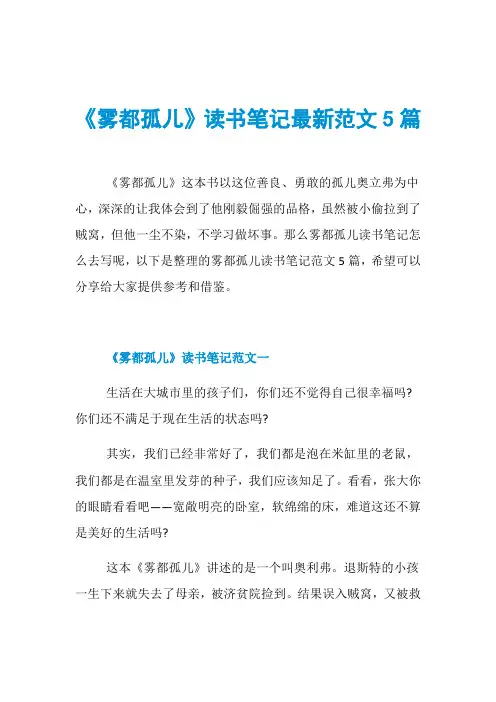 《雾都孤儿》读书笔记最新范文5篇

《雾都孤儿》这本书以这位善良、勇敢的孤儿奥立弗为中心，深深的让我体会到了他刚毅倔强的品格，虽然被小偷拉到了贼窝，但他一尘不染，不学习做坏事。那么雾都孤儿读书笔记怎么去写呢，以下是整理的雾都孤儿读书笔记范文5篇，希望可以分享给大家提供参考和借鉴。

《雾都孤儿》读书笔记范文一

生活在大城市里的孩子们，你们还不觉得自己很幸福吗?你们还不满足于现在生活的状态吗?

其实，我们已经非常好了，我们都是泡在米缸里的老鼠，我们都是在温室里发芽的种子，我们应该知足了。看看，张大你的眼睛看看吧——宽敞明亮的卧室，软绵绵的床，难道这还不算是美好的生活吗?

这本《雾都孤儿》讲述的是一个叫奥利弗。退斯特的小孩一生下来就失去了母亲，被济贫院捡到。结果误入贼窝，又被救